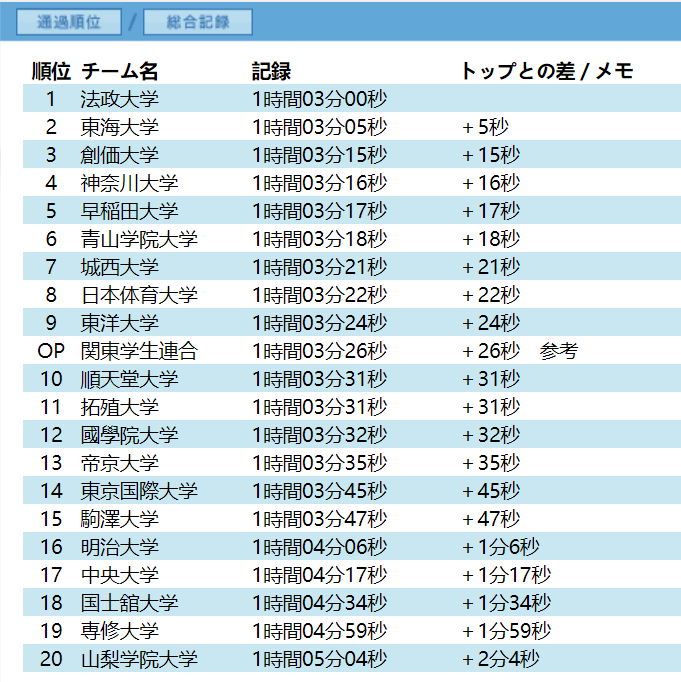 通過順位 / 総合記録

| 順位 | チーム名 | 記録 | トップとの差 / メモ |
|---|---|---|---|
| 1 | 法政大学 | 1時間03分00秒 | |
| 2 | 東海大学 | 1時間03分05秒 | + 5秒 |
| 3 | 創価大学 | 1時間03分15秒 | + 15秒 |
| 4 | 神奈川大学 | 1時間03分16秒 | + 16秒 |
| 5 | 早稲田大学 | 1時間03分17秒 | + 17秒 |
| 6 | 青山学院大学 | 1時間03分18秒 | + 18秒 |
| 7 | 城西大学 | 1時間03分21秒 | + 21秒 |
| 8 | 日本体育大学 | 1時間03分22秒 | + 22秒 |
| 9 | 東洋大学 | 1時間03分24秒 | + 24秒 |
| OP | 関東学生連合 | 1時間03分26秒 | + 26秒 参考 |
| 10 | 順天堂大学 | 1時間03分31秒 | + 31秒 |
| 11 | 拓殖大学 | 1時間03分31秒 | + 31秒 |
| 12 | 國學院大学 | 1時間03分32秒 | + 32秒 |
| 13 | 帝京大学 | 1時間03分35秒 | + 35秒 |
| 14 | 東京国際大学 | 1時間03分45秒 | + 45秒 |
| 15 | 駒澤大学 | 1時間03分47秒 | + 47秒 |
| 16 | 明治大学 | 1時間04分06秒 | + 1分6秒 |
| 17 | 中央大学 | 1時間04分17秒 | + 1分17秒 |
| 18 | 国士舘大学 | 1時間04分34秒 | + 1分34秒 |
| 19 | 専修大学 | 1時間04分59秒 | + 1分59秒 |
| 20 | 山梨学院大学 | 1時間05分04秒 | + 2分4秒 |